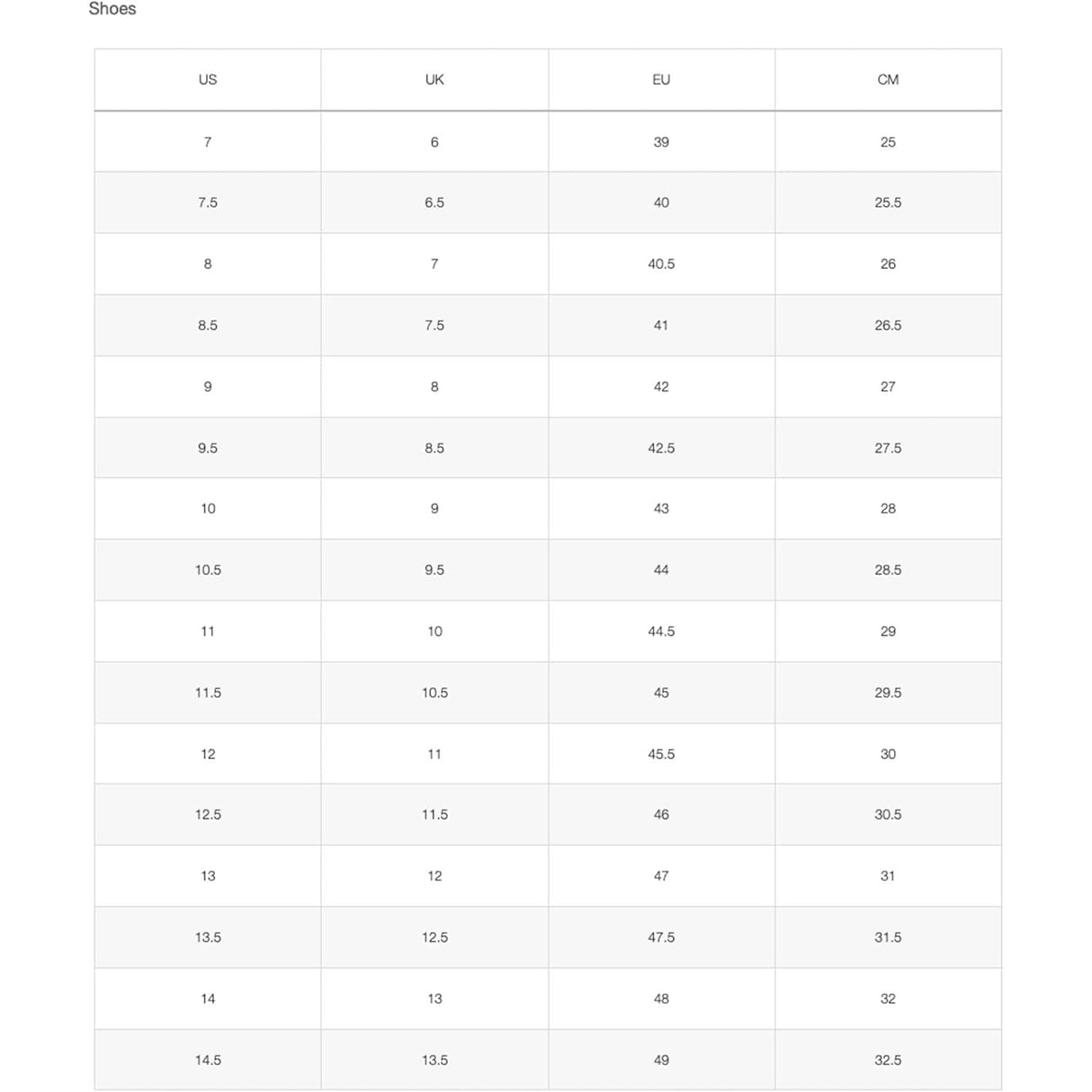 Shoes

| US | UK | EU | CM |
|---|---|---|---|
| 7 | 6 | 39 | 25 |
| 7.5 | 6.5 | 40 | 25.5 |
| 8 | 7 | 40.5 | 26 |
| 8.5 | 7.5 | 41 | 26.5 |
| 9 | 8 | 42 | 27 |
| 9.5 | 8.5 | 42.5 | 27.5 |
| 10 | 9 | 43 | 28 |
| 10.5 | 9.5 | 44 | 28.5 |
| 11 | 10 | 44.5 | 29 |
| 11.5 | 10.5 | 45 | 29.5 |
| 12 | 11 | 45.5 | 30 |
| 12.5 | 11.5 | 46 | 30.5 |
| 13 | 12 | 47 | 31 |
| 13.5 | 12.5 | 47.5 | 31.5 |
| 14 | 13 | 48 | 32 |
| 14.5 | 13.5 | 49 | 32.5 |